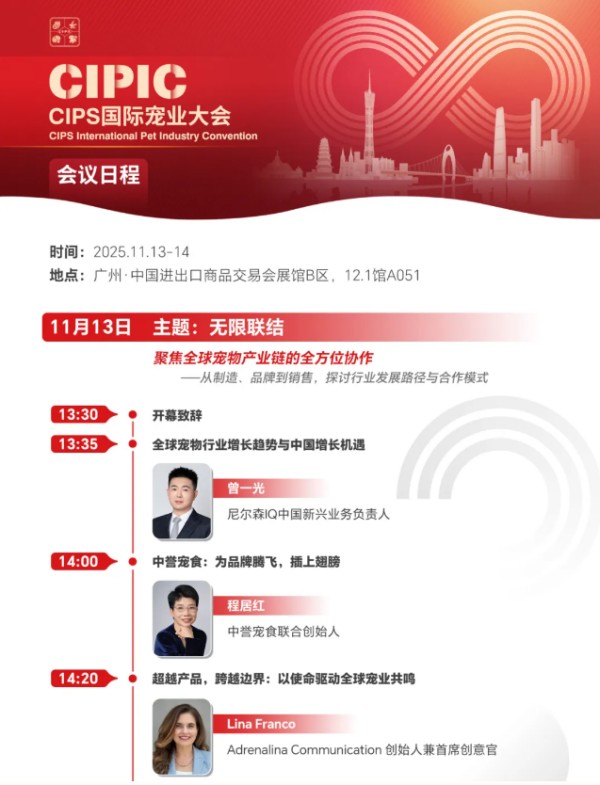 CIPIC
CIPS国际宠业大会
CIPS International Pet Industry Convention

会议日程

时间：2025.11.13-14
地点：广州·中国进出口商品交易会展馆B区，12.1馆A051

11月13日 主题：无限联结

聚焦全球宠物产业链的全方位协作
——从制造、品牌到销售，探讨行业发展路径与合作模式

13:30
开幕致辞

13:35
全球宠物行业增长趋势与中国增长机遇

曾一光
尼尔森IQ中国新兴业务负责人

14:00
中誉宠食：为品牌腾飞，插上翅膀

程居红
中誉宠食联合创始人

14:20
超越产品，跨越边界：以使命驱动全球宠业共鸣

Lina Franco
Adrenalina Communication 创始人兼首席创意官